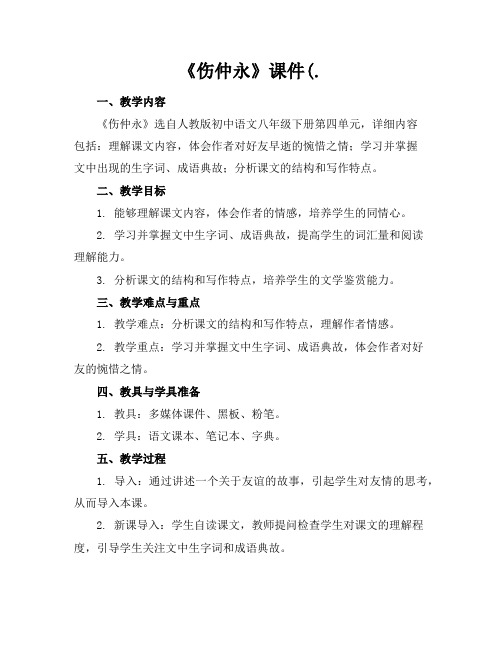 《伤仲永》课件(.

一、教学内容

《伤仲永》选自人教版初中语文八年级下册第四单元，详细内容包括：理解课文内容，体会作者对好友早逝的惋惜之情；学习并掌握文中出现的生字词、成语典故；分析课文的结构和写作特点。

二、教学目标

1. 能够理解课文内容，体会作者的情感，培养学生的同情心。

2. 学习并掌握文中生字词、成语典故，提高学生的词汇量和阅读理解能力。

3. 分析课文的结构和写作特点，培养学生的文学鉴赏能力。

三、教学难点与重点

1. 教学难点：分析课文的结构和写作特点，理解作者情感。

2. 教学重点：学习并掌握文中生字词、成语典故，体会作者对好友的惋惜之情。

四、教具与学具准备

1. 教具：多媒体课件、黑板、粉笔。

2. 学具：语文课本、笔记本、字典。

五、教学过程

1. 导入：通过讲述一个关于友谊的故事，引起学生对友情的思考，从而导入本课。

2. 新课导入：学生自读课文，教师提问检查学生对课文的理解程度，引导学生关注文中生字词和成语典故。